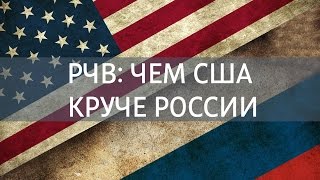 РЧВ: ЧЕМ США КРУЧЕ РОССИИ